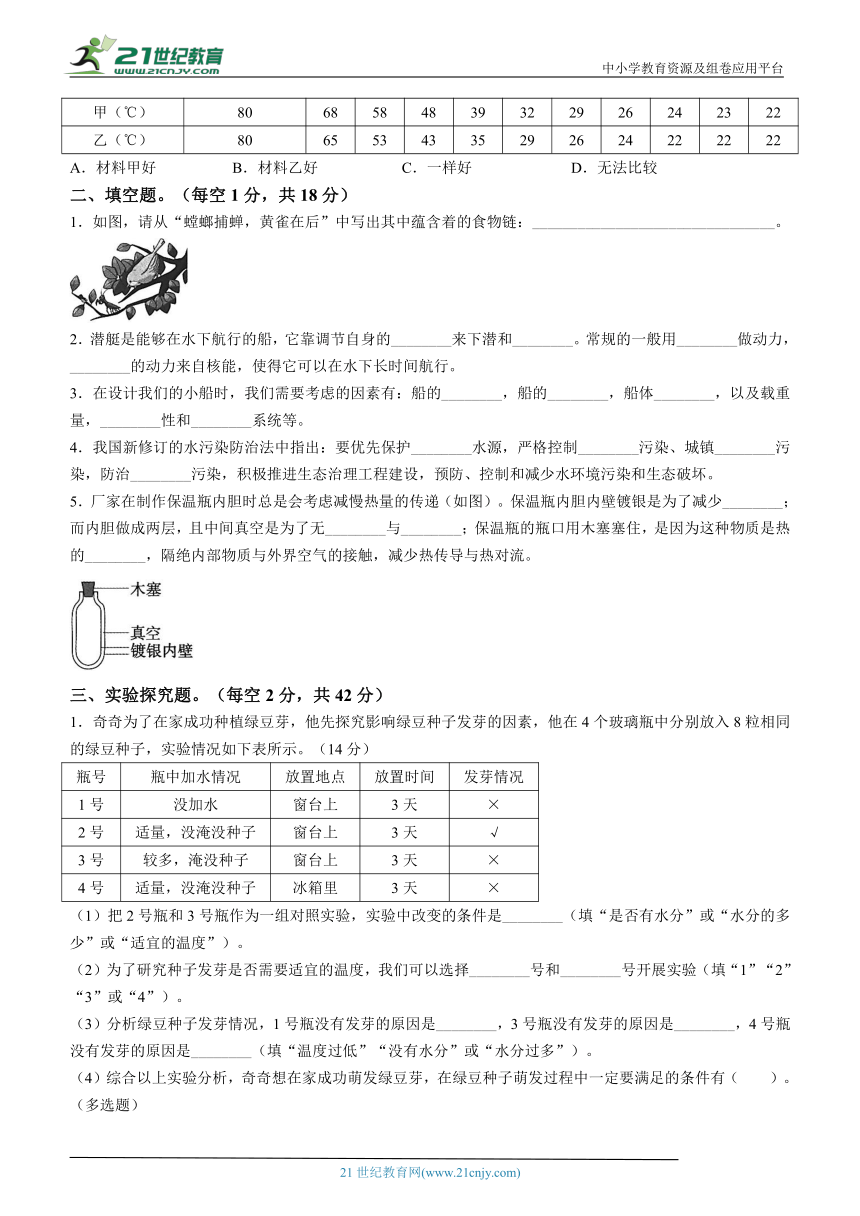 21世纪教育 www.21cnjy.com

中小学教育资源及组卷应用平台

| 甲（℃） | 80 | 68 | 58 | 48 | 39 | 32 | 29 | 26 | 24 | 23 | 22 |
|---|---|---|---|---|---|---|---|---|---|---|---|
| 乙（℃） | 80 | 65 | 53 | 43 | 35 | 29 | 26 | 24 | 22 | 22 | 22 |

A．材料甲好　　B．材料乙好　　C．一样好　　D．无法比较

二、填空题。（每空 1 分，共 18 分）

1．如图，请从“螳螂捕蝉，黄雀在后”中写出其中蕴含着的食物链：________________________________。

2．潜艇是能够在水下航行的船，它靠调节自身的________来下潜和________。常规的一般用________做动力，________的动力来自核能，使得它可以在水下长时间航行。

3．在设计我们的小船时，我们需要考虑的因素有：船的________，船的________，船体________，以及载重量，________性和________系统等。

4．我国新修订的水污染防治法中指出：要优先保护________水源，严格控制________污染、城镇________污染，防治________污染，积极推进生态治理工程建设，预防、控制和减少水环境污染和生态破坏。

5．厂家在制作保温瓶内胆时总是会考虑减慢热量的传递（如图）。保温瓶内胆内壁镀银是为了减少________；而内胆做成两层，且中间真空是为了无________与________；保温瓶的瓶口用木塞塞住，是因为这种物质是热的________，隔绝内部物质与外界空气的接触，减少热传导与热对流。

木塞
真空
镀银内壁

三、实验探究题。（每空 2 分，共 42 分）

1．奇奇为了在家成功种植绿豆芽，他先探究影响绿豆种子发芽的因素，他在 4 个玻璃瓶中分别放入 8 粒相同的绿豆种子，实验情况如下表所示。（14 分）

| 瓶号 | 瓶中加水情况 | 放置地点 | 放置时间 | 发芽情况 |
|---|---|---|---|---|
| 1 号 | 没加水 | 窗台上 | 3 天 | × |
| 2 号 | 适量，没淹没种子 | 窗台上 | 3 天 | √ |
| 3 号 | 较多，淹没种子 | 窗台上 | 3 天 | × |
| 4 号 | 适量，没淹没种子 | 冰箱里 | 3 天 | × |

（1）把 2 号瓶和 3 号瓶作为一组对照实验，实验中改变的条件是________（填“是否有水分”或“水分的多少”或“适宜的温度”）。

（2）为了研究种子发芽是否需要适宜的温度，我们可以选择________号和________号开展实验（填“1”“2”“3”或“4”）。

（3）分析绿豆种子发芽情况，1 号瓶没有发芽的原因是________，3 号瓶没有发芽的原因是________，4 号瓶没有发芽的原因是________（填“温度过低”“没有水分”或“水分过多”）。

（4）综合以上实验分析，奇奇想在家成功萌发绿豆芽，在绿豆种子萌发过程中一定要满足的条件有（　　）。（多选题）

21 世纪教育网(www.21cnjy.com)